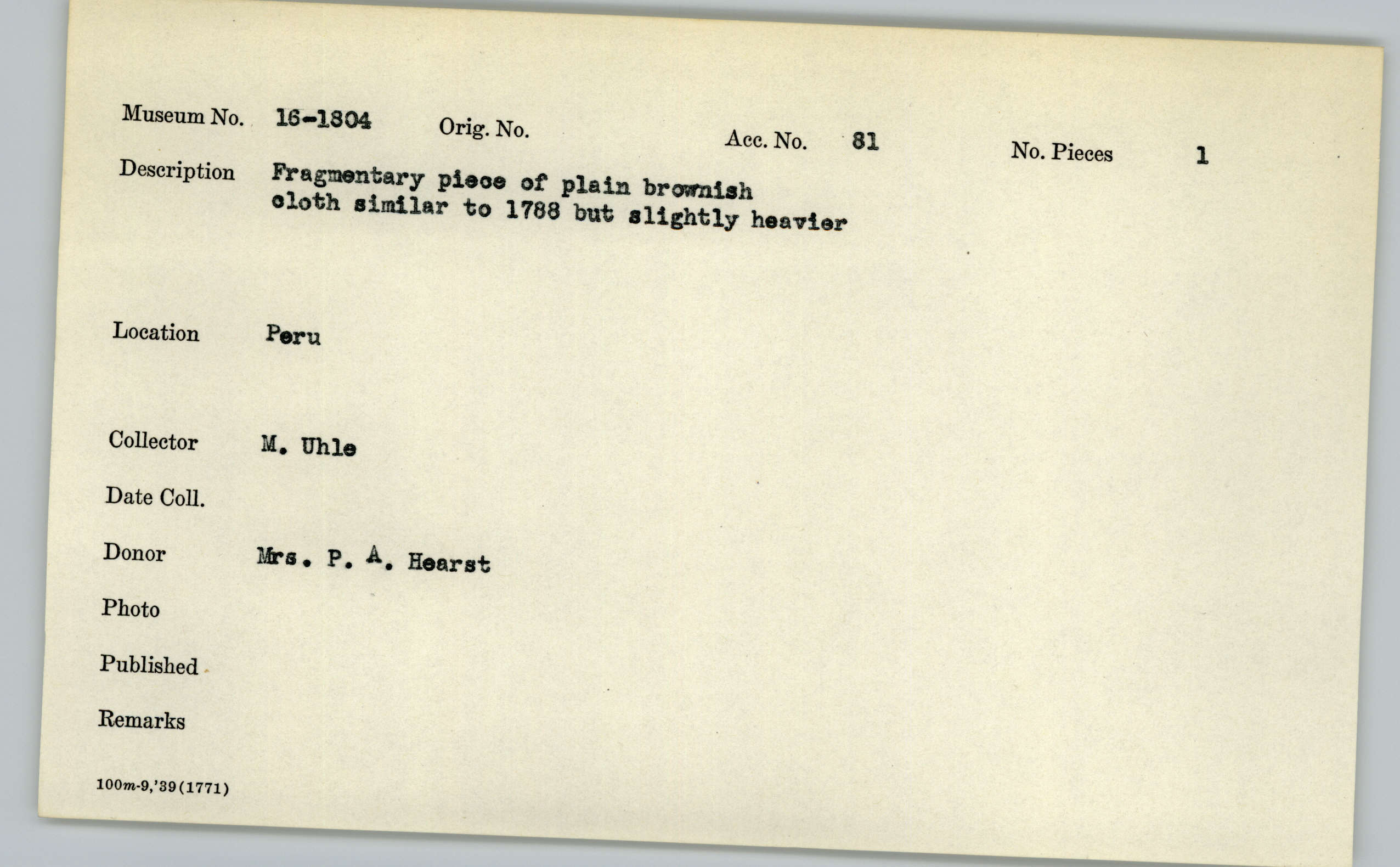 Museum No. 16-1804 Orig. No. Acc. No. 81 No. Pieces 1

Description Fragmentary piece of plain brownish cloth similar to 1788 but slightly heavier

Location Peru

Collector M. Uhle

Date Coll.

Donor Mrs. P. A. Hearst

Photo

Published

Remarks

100m-9,'39(1771)